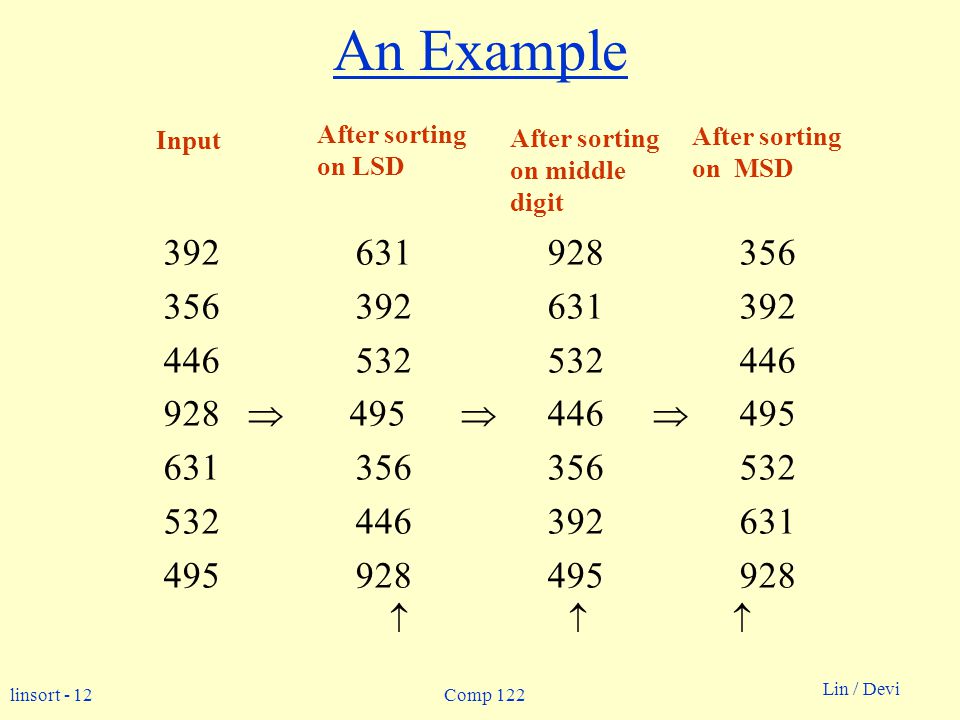 An Example

| Input | | After sorting on LSD | | After sorting on middle digit | | After sorting on MSD |
|---|---|---|---|---|---|---|
| 392 | | 631 | | 928 | | 356 |
| 356 | | 392 | | 631 | | 392 |
| 446 | | 532 | | 532 | | 446 |
| 928 | $\Rightarrow$ | 495 | $\Rightarrow$ | 446 | $\Rightarrow$ | 495 |
| 631 | | 356 | | 356 | | 532 |
| 532 | | 446 | | 392 | | 631 |
| 495 | | 928 | | 495 | | 928 |
| | | $\uparrow$ | | $\uparrow$ | | $\uparrow$ |

linsort - 12

Comp 122

Lin / Devi